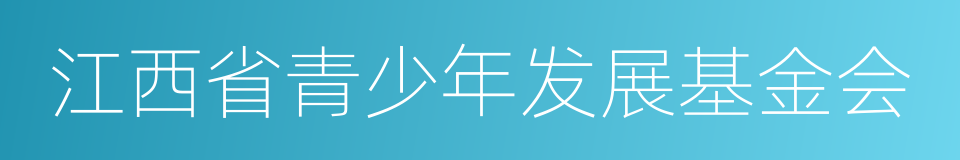 江西省青少年发展基金会